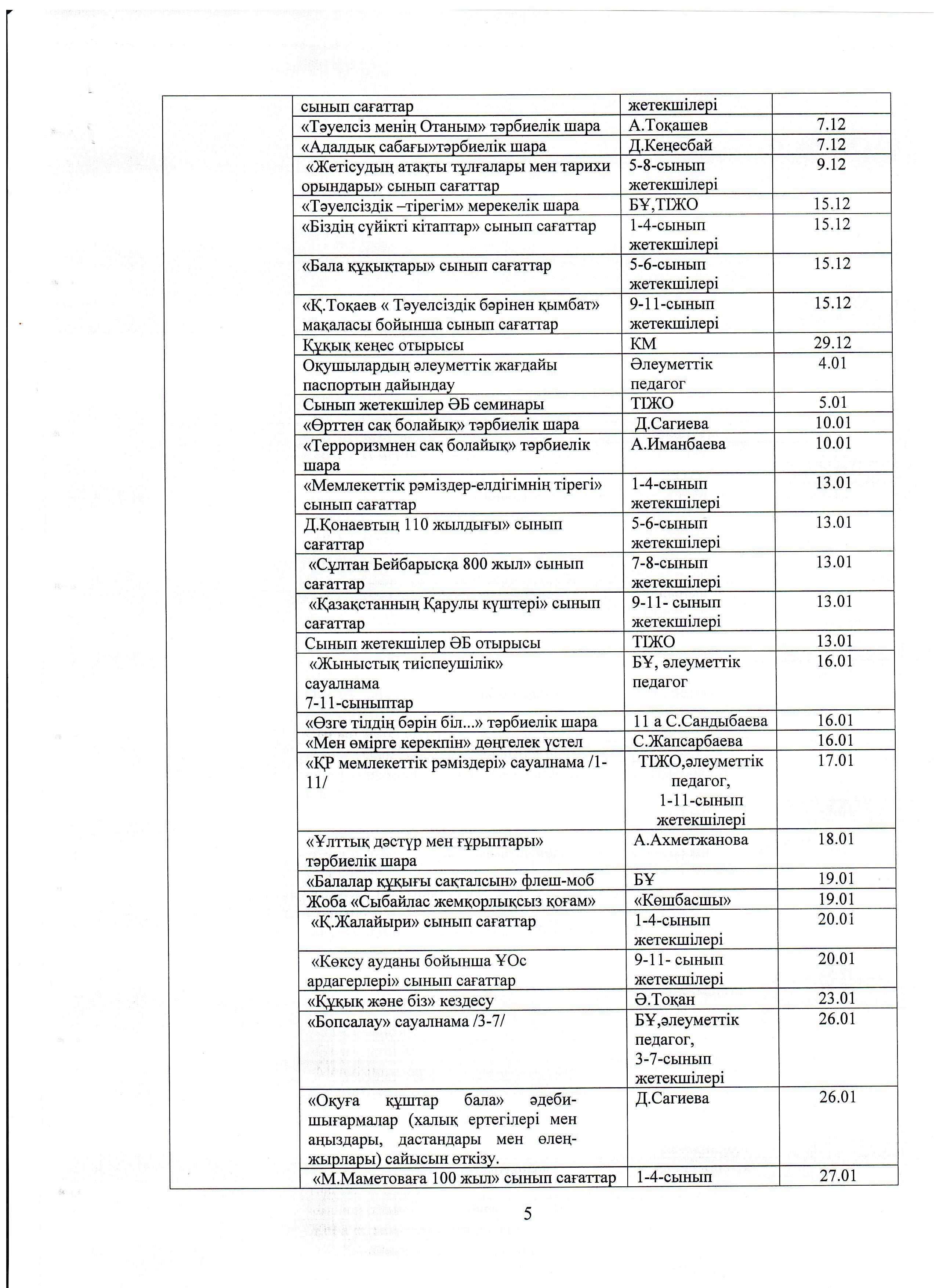 | | | | |
|---|---|---|---|
| | сынып сағаттар | жетекшілері | |
| | «Тәуелсіз менің Отаным» тәрбиелік шара | А.Тоқашев | 7.12 |
| | «Адалдық сабағы»тәрбиелік шара | Д.Кеңесбай | 7.12 |
| | «Жетісудың атақты тұлғалары мен тарихи орындары» сынып сағаттар | 5-8-сынып жетекшілері | 9.12 |
| | «Тәуелсіздік –тірегім» мерекелік шара | БҰ,ТІЖО | 15.12 |
| | «Біздің сүйікті кітаптар» сынып сағаттар | 1-4-сынып жетекшілері | 15.12 |
| | «Бала құқықтары» сынып сағаттар | 5-6-сынып жетекшілері | 15.12 |
| | «Қ.Тоқаев « Тәуелсіздік бәрінен қымбат» мақаласы бойынша сынып сағаттар | 9-11-сынып жетекшілері | 15.12 |
| | Құқық кеңес отырысы | КМ | 29.12 |
| | Оқушылардың әлеуметтік жағдайы паспортын дайындау | Әлеуметтік педагог | 4.01 |
| | Сынып жетекшілер ӘБ семинары | ТІЖО | 5.01 |
| | «Өрттен сақ болайық» тәрбиелік шара | Д.Сагиева | 10.01 |
| | «Терроризмнен сақ болайық» тәрбиелік шара | А.Иманбаева | 10.01 |
| | «Мемлекеттік рәміздер-елдігімнің тірегі» сынып сағаттар | 1-4-сынып жетекшілері | 13.01 |
| | Д.Қонаевтың 110 жылдығы» сынып сағаттар | 5-6-сынып жетекшілері | 13.01 |
| | «Сұлтан Бейбарысқа 800 жыл» сынып сағаттар | 7-8-сынып жетекшілері | 13.01 |
| | «Қазақстанның Қарулы күштері» сынып сағаттар | 9-11- сынып жетекшілері | 13.01 |
| | Сынып жетекшілер ӘБ отырысы | ТІЖО | 13.01 |
| | «Жыныстық тиіспеушілік» сауалнама 7-11-сыныптар | БҰ, әлеуметтік педагог | 16.01 |
| | «Өзге тілдің бәрін біл...» тәрбиелік шара | 11 а С.Сандыбаева | 16.01 |
| | «Мен өмірге керекпін» дөңгелек үстел | С.Жапсарбаева | 16.01 |
| | «ҚР мемлекеттік рәміздері» сауалнама /1-11/ | ТІЖО,әлеуметтік педагог, 1-11-сынып жетекшілері | 17.01 |
| | «Ұлттық дәстүр мен ғұрыптары» тәрбиелік шара | А.Ахметжанова | 18.01 |
| | «Балалар құқығы сақталсын» флеш-моб | БҰ | 19.01 |
| | Жоба «Сыбайлас жемқорлықсыз қоғам» | «Көшбасшы» | 19.01 |
| | «Қ.Жалайыри» сынып сағаттар | 1-4-сынып жетекшілері | 20.01 |
| | «Көксу ауданы бойынша ҰОс ардагерлері» сынып сағаттар | 9-11- сынып жетекшілері | 20.01 |
| | «Құқық және біз» кездесу | Ә.Тоқан | 23.01 |
| | «Бопсалау» сауалнама /3-7/ | БҰ,әлеуметтік педагог, 3-7-сынып жетекшілері | 26.01 |
| | «Оқуға құштар бала» әдеби-шығармалар (халық ертегілері мен аңыздары, дастандары мен өлең-жырлары) сайысын өткізу. | Д.Сагиева | 26.01 |
| | «М.Маметоваға 100 жыл» сынып сағаттар | 1-4-сынып | 27.01 |

5